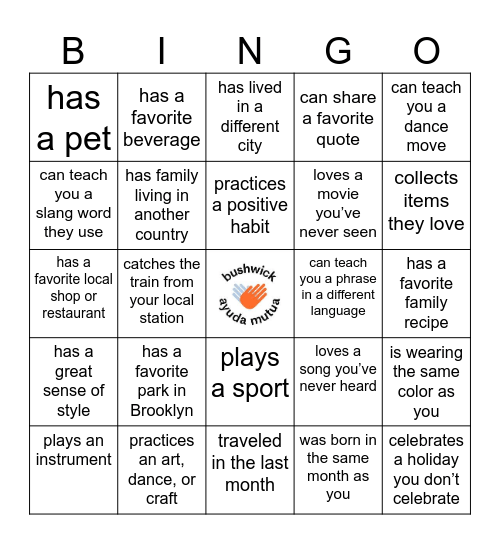 | B | I | N | G | O |
|---|---|---|---|---|
| has a pet | has a favorite beverage | has lived in a different city | can share a favorite quote | can teach you a dance move |
| can teach you a slang word they use | has family living in another country | practices a positive habit | loves a movie you've never seen | collects items they love |
| has a favorite local shop or restaurant | catches the train from your local station | bushwick ayuda mutua | can teach you a phrase in a different language | has a favorite family recipe |
| has a great sense of style | has a favorite park in Brooklyn | plays a sport | loves a song you've never heard | is wearing the same color as you |
| plays an instrument | practices an art, dance, or craft | traveled in the last month | was born in the same month as you | celebrates a holiday you don't celebrate |